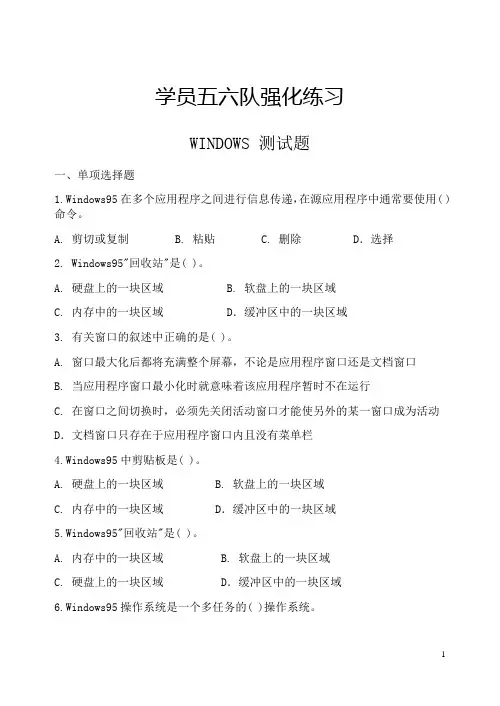 学员五六队强化练习

WINDOWS 测试题

一、单项选择题

1.Windows95 在多个应用程序之间进行信息传递,在源应用程序中通常要使用( )命令。

A. 剪切或复制　　B. 粘贴　　C. 删除　　D. 选择

2. Windows95"回收站"是( )。

A. 硬盘上的一块区域　　B. 软盘上的一块区域

C. 内存中的一块区域　　D. 缓冲区中的一块区域

3. 有关窗口的叙述中正确的是( )。

A. 窗口最大化后都将充满整个屏幕，不论是应用程序窗口还是文档窗口

B. 当应用程序窗口最小化时就意味着该应用程序暂时不在运行

C. 在窗口之间切换时，必须先关闭活动窗口才能使另外的某一窗口成为活动

D. 文档窗口只存在于应用程序窗口内且没有菜单栏

4.Windows95 中剪贴板是( )。

A. 硬盘上的一块区域　　B. 软盘上的一块区域

C. 内存中的一块区域　　D. 缓冲区中的一块区域

5.Windows95"回收站"是( )。

A. 内存中的一块区域　　B. 软盘上的一块区域

C. 硬盘上的一块区域　　D. 缓冲区中的一块区域

6.Windows95 操作系统是一个多任务的( )操作系统。

1